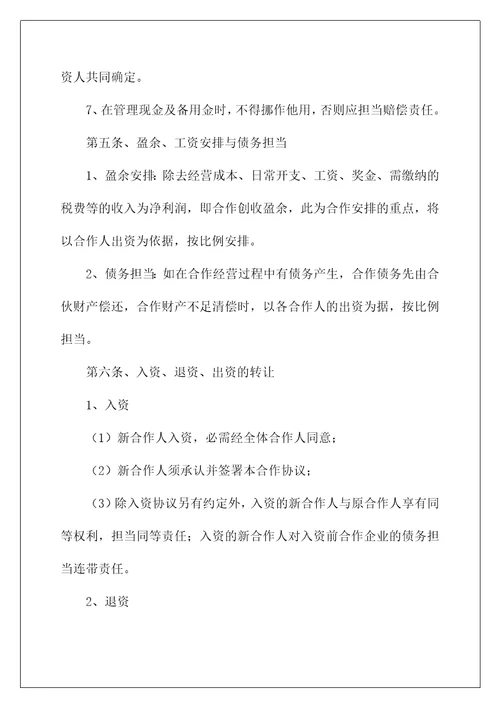 资人共同确定。

7、在管理现金及备用金时，不得挪作他用，否则应担当赔偿责任。

第五条、盈余、工资安排与债务担当

1、盈余安排：除去经营成本、日常开支、工资、奖金、需缴纳的税费等的收入为净利润，即合作创收盈余，此为合作安排的重点，将以合作人出资为依据，按比例安排。

2、债务担当：如在合作经营过程中有债务产生，合作债务先由合伙财产偿还，合作财产不足清偿时，以各合作人的出资为据，按比例担当。

第六条、入资、退资、出资的转让

1、入资

（1）新合作人入资，必需经全体合作人同意；

（2）新合作人须承认并签署本合作协议；

（3）除入资协议另有约定外，入资的新合作人与原合作人享有同等权利，担当同等责任；入资的新合作人对入资前合作企业的债务担当连带责任。

2、退资